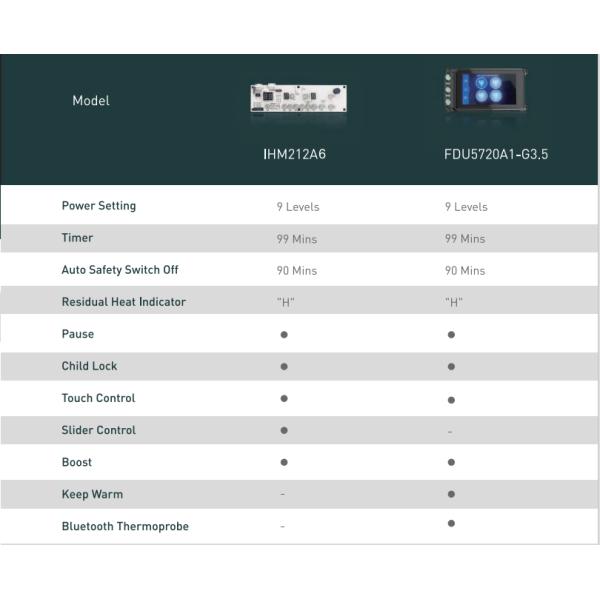 | Model | IHM212A6 | FDU5720A1-G3.5 |
|---|---|---|
| Power Setting | 9 Levels | 9 Levels |
| Timer | 99 Mins | 99 Mins |
| Auto Safety Switch Off | 90 Mins | 90 Mins |
| Residual Heat Indicator | "H" | "H" |
| Pause | ● | ● |
| Child Lock | ● | ● |
| Touch Control | ● | ● |
| Slider Control | ● | - |
| Boost | ● | ● |
| Keep Warm | - | ● |
| Bluetooth Thermoprobe | - | ● |